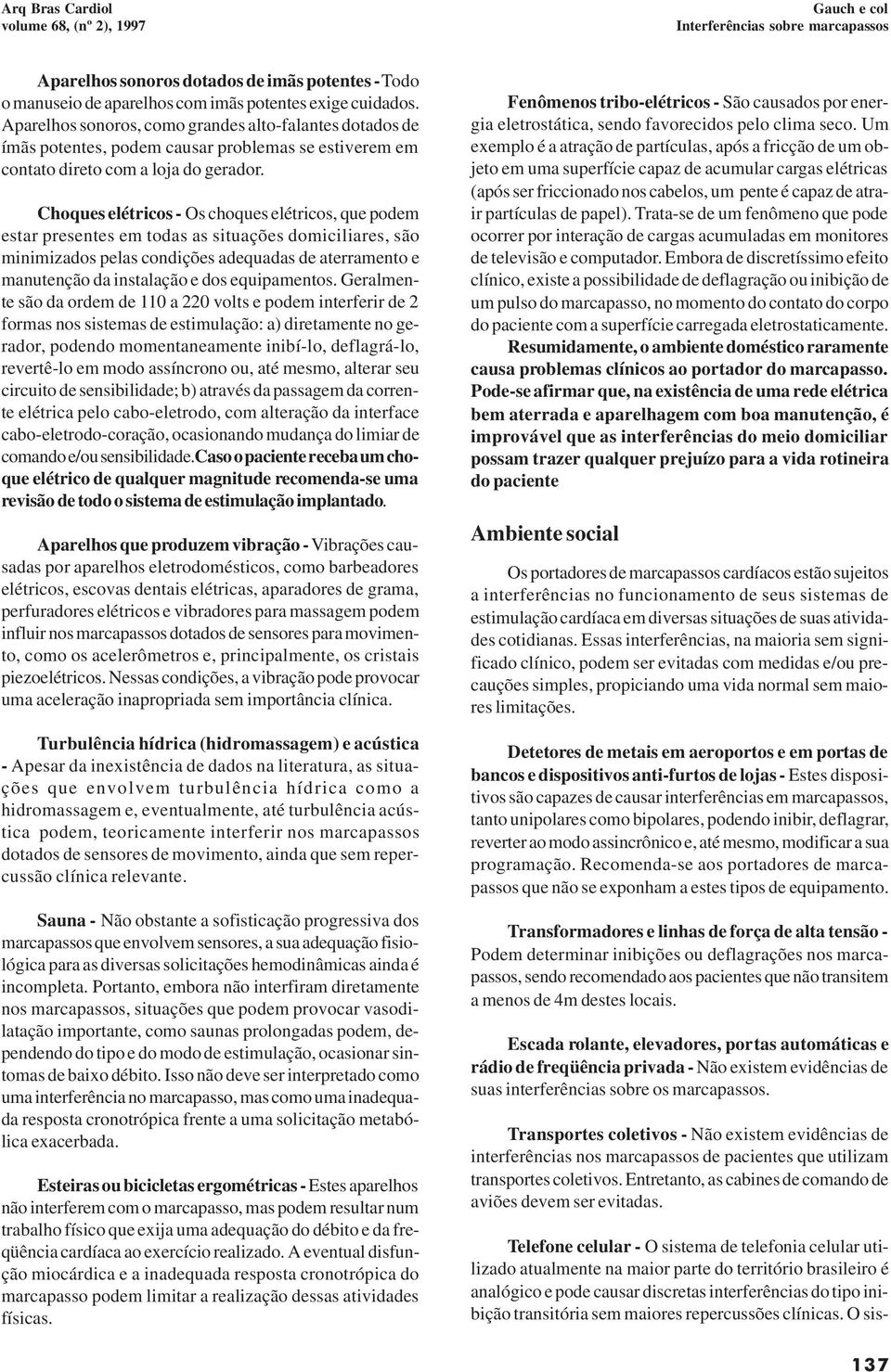 Arq Bras Cardiol
volume 68, (nº 2), 1997

Gauch e col
Interferências sobre marcapassos

Aparelhos sonoros dotados de imãs potentes - Todo o manuseio de aparelhos com imãs potentes exige cuidados. Aparelhos sonoros, como grandes alto-falantes dotados de ímãs potentes, podem causar problemas se estiverem em contato direto com a loja do gerador.

Choques elétricos - Os choques elétricos, que podem estar presentes em todas as situações domiciliares, são minimizados pelas condições adequadas de aterramento e manutenção da instalação e dos equipamentos. Geralmente são da ordem de 110 a 220 volts e podem interferir de 2 formas nos sistemas de estimulação: a) diretamente no gerador, podendo momentaneamente inibí-lo, deflagrá-lo, revertê-lo em modo assíncrono ou, até mesmo, alterar seu circuito de sensibilidade; b) através da passagem da corrente elétrica pelo cabo-eletrodo, com alteração da interface cabo-eletrodo-coração, ocasionando mudança do limiar de comando e/ou sensibilidade. Caso o paciente receba um choque elétrico de qualquer magnitude recomenda-se uma revisão de todo o sistema de estimulação implantado.

Aparelhos que produzem vibração - Vibrações causadas por aparelhos eletrodomésticos, como barbeadores elétricos, escovas dentais elétricas, aparadores de grama, perfuradores elétricos e vibradores para massagem podem influir nos marcapassos dotados de sensores para movimento, como os acelerômetros e, principalmente, os cristais piezoelétricos. Nessas condições, a vibração pode provocar uma aceleração inapropriada sem importância clínica.

Turbulência hídrica (hidromassagem) e acústica - Apesar da inexistência de dados na literatura, as situações que envolvem turbulência hídrica como a hidromassagem e, eventualmente, até turbulência acústica podem, teoricamente interferir nos marcapassos dotados de sensores de movimento, ainda que sem repercussão clínica relevante.

Sauna - Não obstante a sofisticação progressiva dos marcapassos que envolvem sensores, a sua adequação fisiológica para as diversas solicitações hemodinâmicas ainda é incompleta. Portanto, embora não interfiram diretamente nos marcapassos, situações que podem provocar vasodilatação importante, como saunas prolongadas podem, dependendo do tipo e do modo de estimulação, ocasionar sintomas de baixo débito. Isso não deve ser interpretado como uma interferência no marcapasso, mas como uma inadequada resposta cronotrópica frente a uma solicitação metabólica exacerbada.

Esteiras ou bicicletas ergométricas - Estes aparelhos não interferem com o marcapasso, mas podem resultar num trabalho físico que exija uma adequação do débito e da freqüência cardíaca ao exercício realizado. A eventual disfunção miocárdica e a inadequada resposta cronotrópica do marcapasso podem limitar a realização dessas atividades físicas.

Fenômenos tribo-elétricos - São causados por energia eletrostática, sendo favorecidos pelo clima seco. Um exemplo é a atração de partículas, após a fricção de um objeto em uma superfície capaz de acumular cargas elétricas (após ser friccionado nos cabelos, um pente é capaz de atrair partículas de papel). Trata-se de um fenômeno que pode ocorrer por interação de cargas acumuladas em monitores de televisão e computador. Embora de discretíssimo efeito clínico, existe a possibilidade de deflagração ou inibição de um pulso do marcapasso, no momento do contato do corpo do paciente com a superfície carregada eletrostaticamente.

Resumidamente, o ambiente doméstico raramente causa problemas clínicos ao portador do marcapasso. Pode-se afirmar que, na existência de uma rede elétrica bem aterrada e aparelhagem com boa manutenção, é improvável que as interferências do meio domiciliar possam trazer qualquer prejuízo para a vida rotineira do paciente

Ambiente social

Os portadores de marcapassos cardíacos estão sujeitos a interferências no funcionamento de seus sistemas de estimulação cardíaca em diversas situações de suas atividades cotidianas. Essas interferências, na maioria sem significado clínico, podem ser evitadas com medidas e/ou precauções simples, propiciando uma vida normal sem maiores limitações.

Detetores de metais em aeroportos e em portas de bancos e dispositivos anti-furtos de lojas - Estes dispositivos são capazes de causar interferências em marcapassos, tanto unipolares como bipolares, podendo inibir, deflagrar, reverter ao modo assincrônico e, até mesmo, modificar a sua programação. Recomenda-se aos portadores de marcapassos que não se exponham a estes tipos de equipamento.

Transformadores e linhas de força de alta tensão - Podem determinar inibições ou deflagrações nos marcapassos, sendo recomendado aos pacientes que não transitem a menos de 4m destes locais.

Escada rolante, elevadores, portas automáticas e rádio de freqüência privada - Não existem evidências de suas interferências sobre os marcapassos.

Transportes coletivos - Não existem evidências de interferências nos marcapassos de pacientes que utilizam transportes coletivos. Entretanto, as cabines de comando de aviões devem ser evitadas.

Telefone celular - O sistema de telefonia celular utilizado atualmente na maior parte do território brasileiro é analógico e pode causar discretas interferências do tipo inibição transitória sem maiores repercussões clínicas. O sis-

137